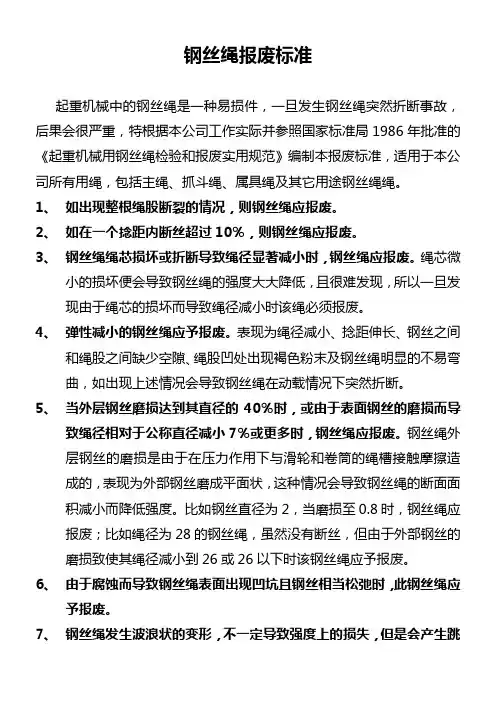 钢丝绳报废标准

起重机械中的钢丝绳是一种易损件，一旦发生钢丝绳突然折断事故，后果会很严重，特根据本公司工作实际并参照国家标准局 1986 年批准的《起重机械用钢丝绳检验和报废实用规范》编制本报废标准，适用于本公司所有用绳，包括主绳、抓斗绳、属具绳及其它用途钢丝绳绳。

1、 如出现整根绳股断裂的情况，则钢丝绳应报废。

2、 如在一个捻距内断丝超过 10%，则钢丝绳应报废。

3、 钢丝绳绳芯损坏或折断导致绳径显著减小时，钢丝绳应报废。绳芯微小的损坏便会导致钢丝绳的强度大大降低，且很难发现，所以一旦发现由于绳芯的损坏而导致绳径减小时该绳必须报废。

4、 弹性减小的钢丝绳应予报废。表现为绳径减小、捻距伸长、钢丝之间和绳股之间缺少空隙、绳股凹处出现褐色粉末及钢丝绳明显的不易弯曲，如出现上述情况会导致钢丝绳在动载情况下突然折断。

5、 当外层钢丝磨损达到其直径的 40%时，或由于表面钢丝的磨损而导致绳径相对于公称直径减小 7%或更多时，钢丝绳应报废。钢丝绳外层钢丝的磨损是由于在压力作用下与滑轮和卷筒的绳槽接触摩擦造成的，表现为外部钢丝磨成平面状，这种情况会导致钢丝绳的断面面积减小而降低强度。比如钢丝直径为 2，当磨损至 0.8 时，钢丝绳应报废；比如绳径为 28 的钢丝绳，虽然没有断丝，但由于外部钢丝的磨损致使其绳径减小到 26 或 26 以下时该钢丝绳应予报废。

6、 由于腐蚀而导致钢丝绳表面出现凹坑且钢丝相当松弛时，此钢丝绳应予报废。

7、 钢丝绳发生波浪状的变形，不一定导致强度上的损失，但是会产生跳